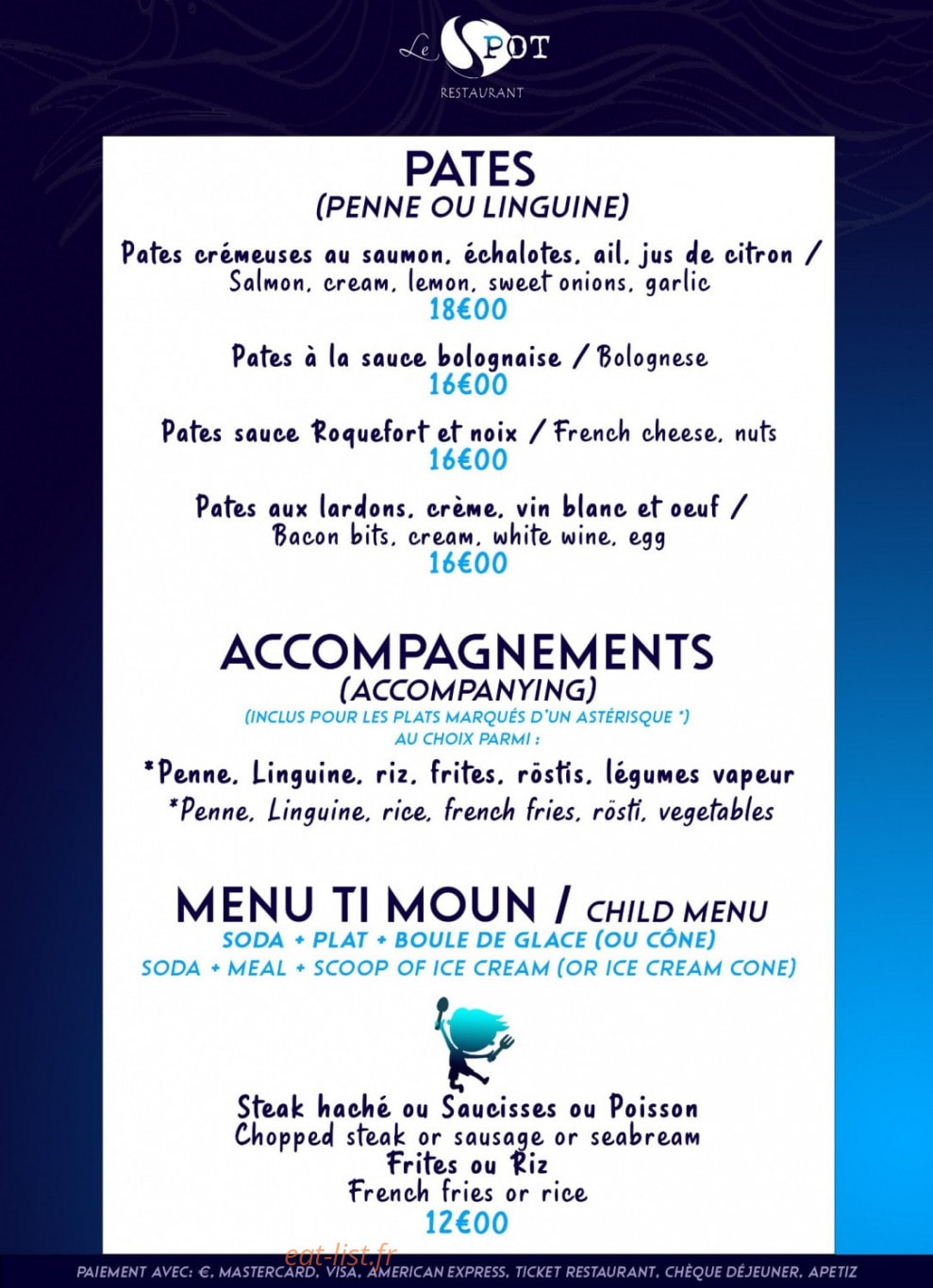 Le SPOT
RESTAURANT

PATES
(PENNE OU LINGUINE)

Pates crémeuses au saumon, échalotes, ail, jus de citron / Salmon, cream, lemon, sweet onions, garlic
18€00

Pates à la sauce bolognaise / Bolognese
16€00

Pates sauce Roquefort et noix / French cheese, nuts
16€00

Pates aux lardons, crème, vin blanc et oeuf / Bacon bits, cream, white wine, egg
16€00

ACCOMPAGNEMENTS
(ACCOMPANYING)
(INCLUS POUR LES PLATS MARQUÉS D'UN ASTÉRISQUE *)
AU CHOIX PARMI :

*Penne, Linguine, riz, frites, röstis, légumes vapeur
*Penne, Linguine, rice, french fries, rösti, vegetables

MENU TI MOUN / CHILD MENU
SODA + PLAT + BOULE DE GLACE (OU CÔNE)
SODA + MEAL + SCOOP OF ICE CREAM (OR ICE CREAM CONE)

Steak haché ou Saucisses ou Poisson
Chopped steak or sausage or seabream
Frites ou Riz
French fries or rice
12€00

eat-list.fr
PAIEMENT AVEC: €, MASTERCARD, VISA, AMERICAN EXPRESS, TICKET RESTAURANT, CHÈQUE DÉJEUNER, APETIZ